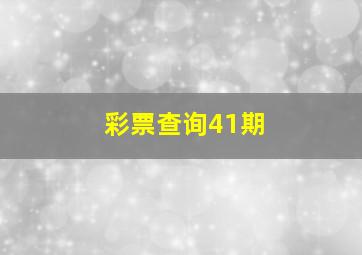 彩票查询41期